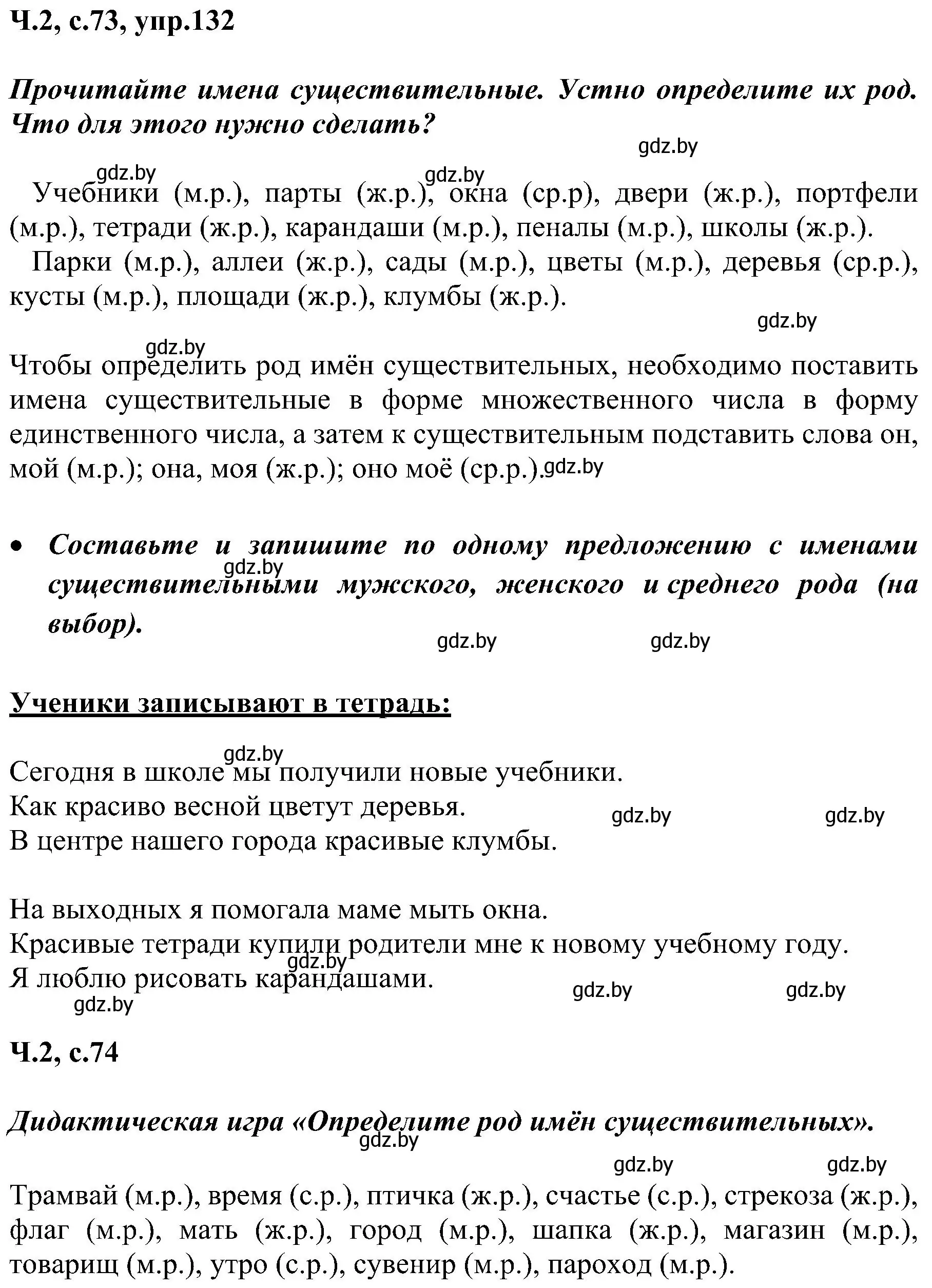 Ч.2, с.73, упр.132

Прочитайте имена существительные. Устно определите их род. Что для этого нужно сделать?

gdz.by

gdz.by gdz.by
Учебники (м.р.), парты (ж.р.), окна (ср.р), двери (ж.р.), портфели (м.р.), тетради (ж.р.), карандаши (м.р.), пеналы (м.р.), школы (ж.р.).
Парки (м.р.), аллеи (ж.р.), сады (м.р.), цветы (м.р.), деревья (ср.р.), кусты (м.р.), площади (ж.р.), клумбы (ж.р.).

gdz.by

gdz.by
Чтобы определить род имён существительных, необходимо поставить имена существительные в форме множественного числа в форму единственного числа, а затем к существительным подставить слова он, мой (м.р.); она, моя (ж.р.); оно моё (ср.р.). gdz.by

• Составьте и запишите по одному предложению с именами существительными мужского, женского и среднего рода (на выбор).

gdz.by

gdz.by gdz.by

Ученики записывают в тетрадь:

gdz.by
Сегодня в школе мы получили новые учебники.
Как красиво весной цветут деревья.
В центре нашего города красивые клумбы.

gdz.by gdz.by

На выходных я помогала маме мыть окна.
Красивые тетради купили родители мне к новому учебному году.
Я люблю рисовать карандашами.

gdz.by gdz.by gdz.by gdz.by

Ч.2, с.74

Дидактическая игра «Определите род имён существительных».

gdz.by

gdz.by gdz.by

Трамвай (м.р.), время (с.р.), птичка (ж.р.), счастье (с.р.), стрекоза (ж.р.), флаг (м.р.), мать (ж.р.), город (м.р.), шапка (ж.р.), магазин (м.р.), товарищ (м.р.), утро (с.р.), сувенир (м.р.), пароход (м.р.).